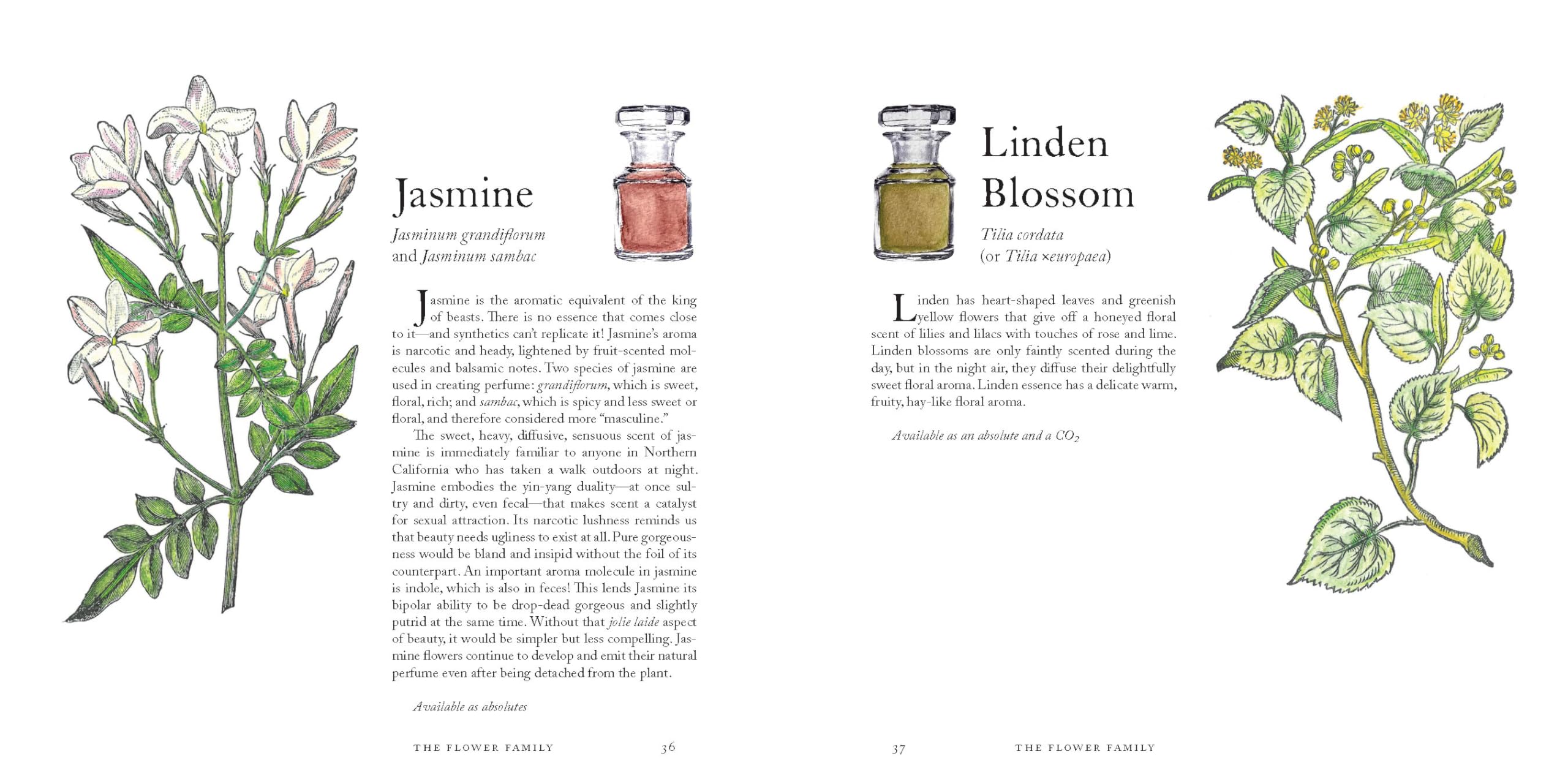 Jasmine

Jasminum grandiflorum and Jasminum sambac

Jasmine is the aromatic equivalent of the king of beasts. There is no essence that comes close to it—and synthetics can't replicate it! Jasmine's aroma is narcotic and heady, lightened by fruit-scented molecules and balsamic notes. Two species of jasmine are used in creating perfume: grandiflorum, which is sweet, floral, rich; and sambac, which is spicy and less sweet or floral, and therefore considered more "masculine."

The sweet, heavy, diffusive, sensuous scent of jasmine is immediately familiar to anyone in Northern California who has taken a walk outdoors at night. Jasmine embodies the yin-yang duality—at once sultry and dirty, even fecal—that makes scent a catalyst for sexual attraction. Its narcotic lushness reminds us that beauty needs ugliness to exist at all. Pure gorgeousness would be bland and insipid without the foil of its counterpart. An important aroma molecule in jasmine is indole, which is also in feces! This lends Jasmine its bipolar ability to be drop-dead gorgeous and slightly putrid at the same time. Without that jolie laide aspect of beauty, it would be simpler but less compelling. Jasmine flowers continue to develop and emit their natural perfume even after being detached from the plant.

Available as absolutes

THE FLOWER FAMILY 36

Linden Blossom

Tilia cordata (or Tilia ×europaea)

Linden has heart-shaped leaves and greenish yellow flowers that give off a honeyed floral scent of lilies and lilacs with touches of rose and lime. Linden blossoms are only faintly scented during the day, but in the night air, they diffuse their delightfully sweet floral aroma. Linden essence has a delicate warm, fruity, hay-like floral aroma.

Available as an absolute and a $CO_2$

37 THE FLOWER FAMILY